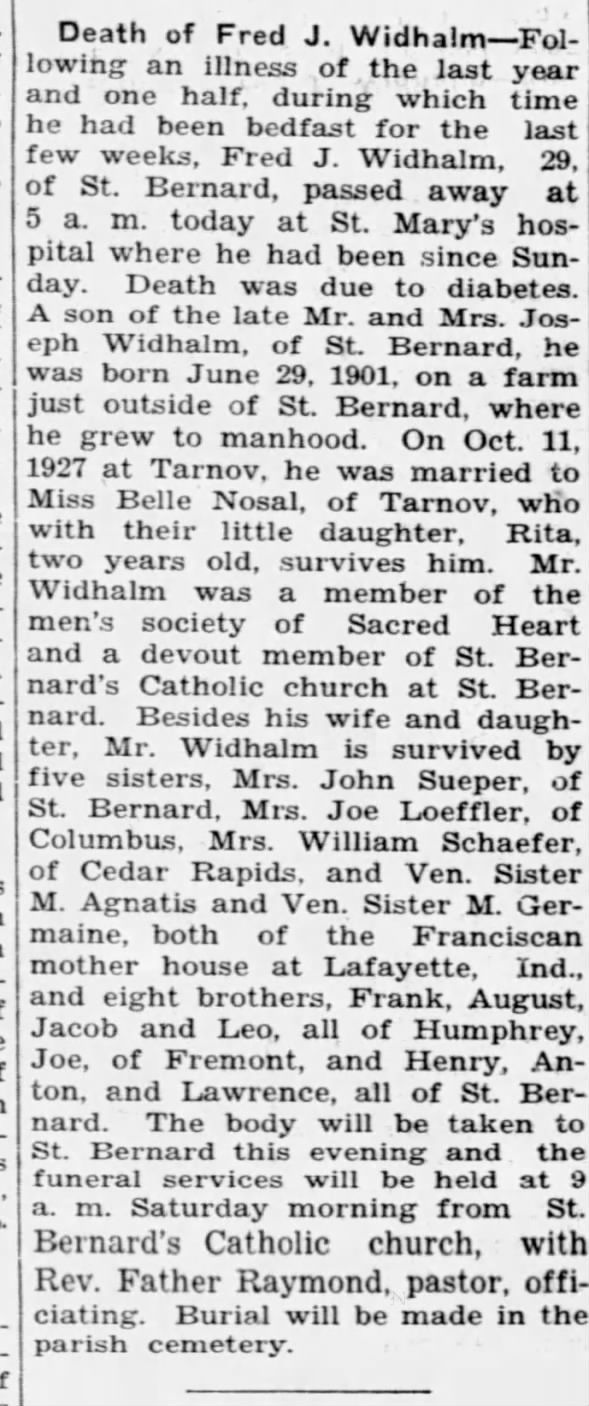 Death of Fred J. Widhalm—Following an illness of the last year and one half, during which time he had been bedfast for the last few weeks, Fred J. Widhalm, 29, of St. Bernard, passed away at 5 a. m. today at St. Mary's hospital where he had been since Sunday. Death was due to diabetes. A son of the late Mr. and Mrs. Joseph Widhalm, of St. Bernard, he was born June 29, 1901, on a farm just outside of St. Bernard, where he grew to manhood. On Oct. 11, 1927 at Tarnov, he was married to Miss Belle Nosal, of Tarnov, who with their little daughter, Rita, two years old, survives him. Mr. Widhalm was a member of the men's society of Sacred Heart and a devout member of St. Bernard's Catholic church at St. Bernard. Besides his wife and daughter, Mr. Widhalm is survived by five sisters, Mrs. John Sueper, of St. Bernard, Mrs. Joe Loeffler, of Columbus, Mrs. William Schaefer, of Cedar Rapids, and Ven. Sister M. Agnatis and Ven. Sister M. Germaine, both of the Franciscan mother house at Lafayette, Ind., and eight brothers, Frank, August, Jacob and Leo, all of Humphrey, Joe, of Fremont, and Henry, Anton, and Lawrence, all of St. Bernard. The body will be taken to St. Bernard this evening and the funeral services will be held at 9 a. m. Saturday morning from St. Bernard's Catholic church, with Rev. Father Raymond, pastor, officiating. Burial will be made in the parish cemetery.